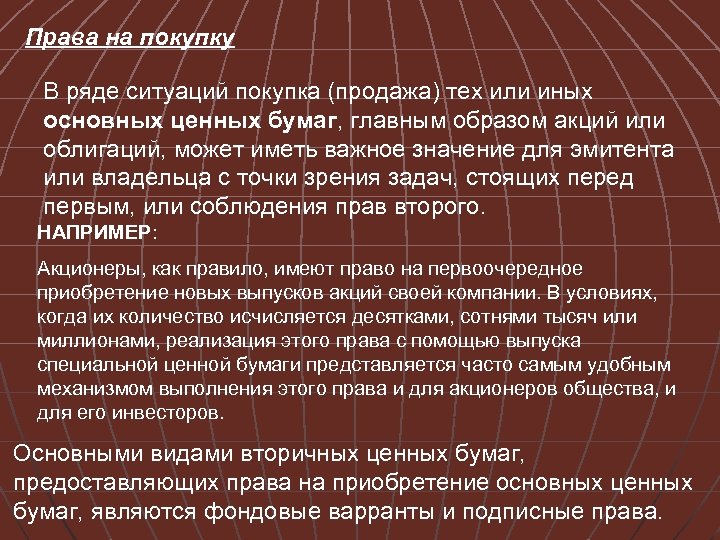 Права на покупку

В ряде ситуаций покупка (продажа) тех или иных основных ценных бумаг, главным образом акций или облигаций, может иметь важное значение для эмитента или владельца с точки зрения задач, стоящих перед первым, или соблюдения прав второго.

НАПРИМЕР:

Акционеры, как правило, имеют право на первоочередное приобретение новых выпусков акций своей компании. В условиях, когда их количество исчисляется десятками, сотнями тысяч или миллионами, реализация этого права с помощью выпуска специальной ценной бумаги представляется часто самым удобным механизмом выполнения этого права и для акционеров общества, и для его инвесторов.

Основными видами вторичных ценных бумаг, предоставляющих права на приобретение основных ценных бумаг, являются фондовые варранты и подписные права.